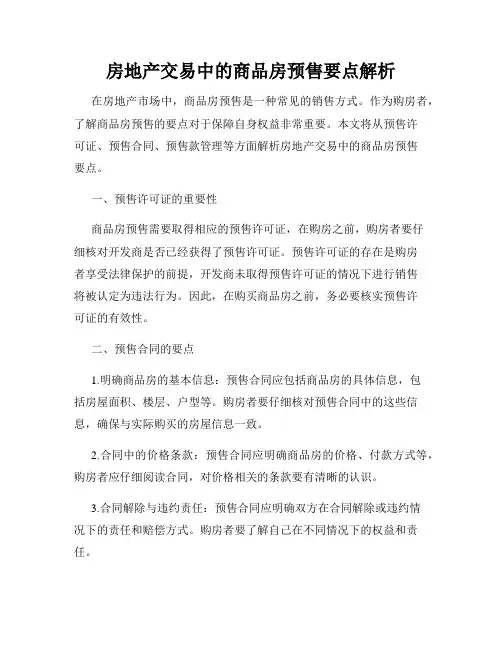 房地产交易中的商品房预售要点解析

在房地产市场中，商品房预售是一种常见的销售方式。作为购房者，了解商品房预售的要点对于保障自身权益非常重要。本文将从预售许可证、预售合同、预售款管理等方面解析房地产交易中的商品房预售要点。

一、预售许可证的重要性

商品房预售需要取得相应的预售许可证，在购房之前，购房者要仔细核对开发商是否已经获得了预售许可证。预售许可证的存在是购房者享受法律保护的前提，开发商未取得预售许可证的情况下进行销售将被认定为违法行为。因此，在购买商品房之前，务必要核实预售许可证的有效性。

二、预售合同的要点

1.明确商品房的基本信息：预售合同应包括商品房的具体信息，包括房屋面积、楼层、户型等。购房者要仔细核对预售合同中的这些信息，确保与实际购买的房屋信息一致。

2.合同中的价格条款：预售合同应明确商品房的价格、付款方式等，购房者应仔细阅读合同，对价格相关的条款要有清晰的认识。

3.合同解除与违约责任：预售合同应明确双方在合同解除或违约情况下的责任和赔偿方式。购房者要了解自己在不同情况下的权益和责任。